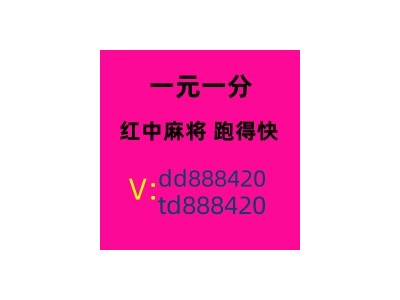 一元一分

红中麻将 跑得快

V: dd888420
td888420